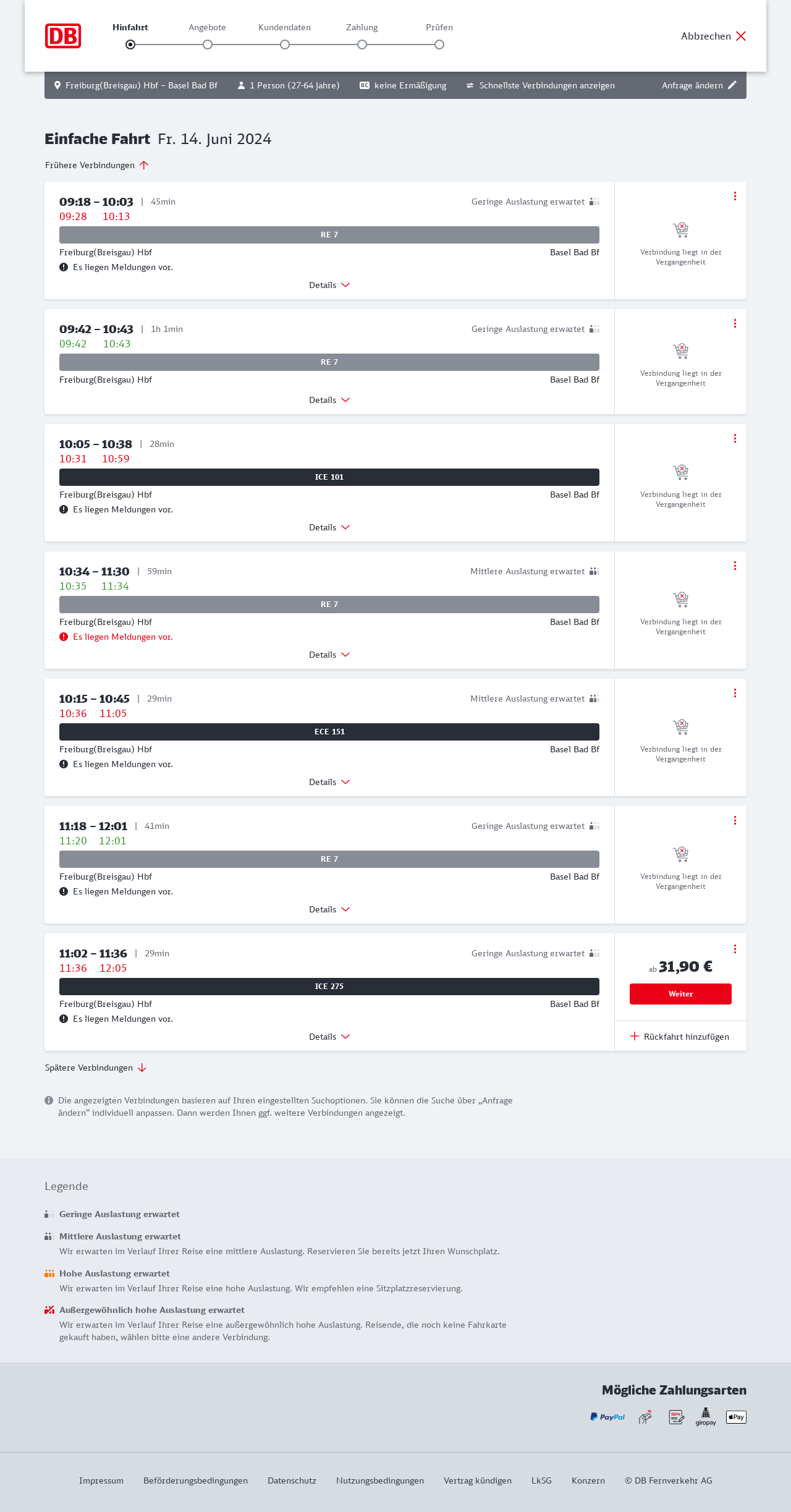 DB

Hinfahrt Angebote Kundendaten Zahlung Prüfen

Abbrechen

Freiburg(Breisgau) Hbf – Basel Bad Bf   1 Person (27-64 Jahre)   BC keine Ermäßigung   Schnellste Verbindungen anzeigen   Anfrage ändern

Einfache Fahrt Fr. 14. Juni 2024

Frühere Verbindungen

09:18 – 10:03 | 45min   Geringe Auslastung erwartet
09:28 10:13
RE 7
Freiburg(Breisgau) Hbf   Basel Bad Bf
Es liegen Meldungen vor.
Details
Verbindung liegt in der Vergangenheit

09:42 – 10:43 | 1h 1min   Geringe Auslastung erwartet
09:42 10:43
RE 7
Freiburg(Breisgau) Hbf   Basel Bad Bf
Details
Verbindung liegt in der Vergangenheit

10:05 – 10:38 | 28min
10:31 10:59
ICE 101
Freiburg(Breisgau) Hbf   Basel Bad Bf
Es liegen Meldungen vor.
Details
Verbindung liegt in der Vergangenheit

10:34 – 11:30 | 59min   Mittlere Auslastung erwartet
10:35 11:34
RE 7
Freiburg(Breisgau) Hbf   Basel Bad Bf
Es liegen Meldungen vor.
Details
Verbindung liegt in der Vergangenheit

10:15 – 10:45 | 29min   Mittlere Auslastung erwartet
10:36 11:05
ECE 151
Freiburg(Breisgau) Hbf   Basel Bad Bf
Es liegen Meldungen vor.
Details
Verbindung liegt in der Vergangenheit

11:18 – 12:01 | 41min   Geringe Auslastung erwartet
11:20 12:01
RE 7
Freiburg(Breisgau) Hbf   Basel Bad Bf
Es liegen Meldungen vor.
Details
Verbindung liegt in der Vergangenheit

11:02 – 11:36 | 29min   Geringe Auslastung erwartet
11:36 12:05
ICE 275
Freiburg(Breisgau) Hbf   Basel Bad Bf
Es liegen Meldungen vor.
Details
ab 31,90 €
Weiter
Rückfahrt hinzufügen

Spätere Verbindungen

Die angezeigten Verbindungen basieren auf Ihren eingestellten Suchoptionen. Sie können die Suche über „Anfrage ändern“ individuell anpassen. Dann werden Ihnen ggf. weitere Verbindungen angezeigt.

Legende

Geringe Auslastung erwartet

Mittlere Auslastung erwartet
Wir erwarten im Verlauf Ihrer Reise eine mittlere Auslastung. Reservieren Sie bereits jetzt Ihren Wunschplatz.

Hohe Auslastung erwartet
Wir erwarten im Verlauf Ihrer Reise eine hohe Auslastung. Wir empfehlen eine Sitzplatzreservierung.

Außergewöhnlich hohe Auslastung erwartet
Wir erwarten im Verlauf Ihrer Reise eine außergewöhnlich hohe Auslastung. Reisende, die noch keine Fahrkarte gekauft haben, wählen bitte eine andere Verbindung.

Mögliche Zahlungsarten
PayPal SEPA giropay Pay

Impressum Beförderungsbedingungen Datenschutz Nutzungsbedingungen Vertrag kündigen LkSG Konzern © DB Fernverkehr AG